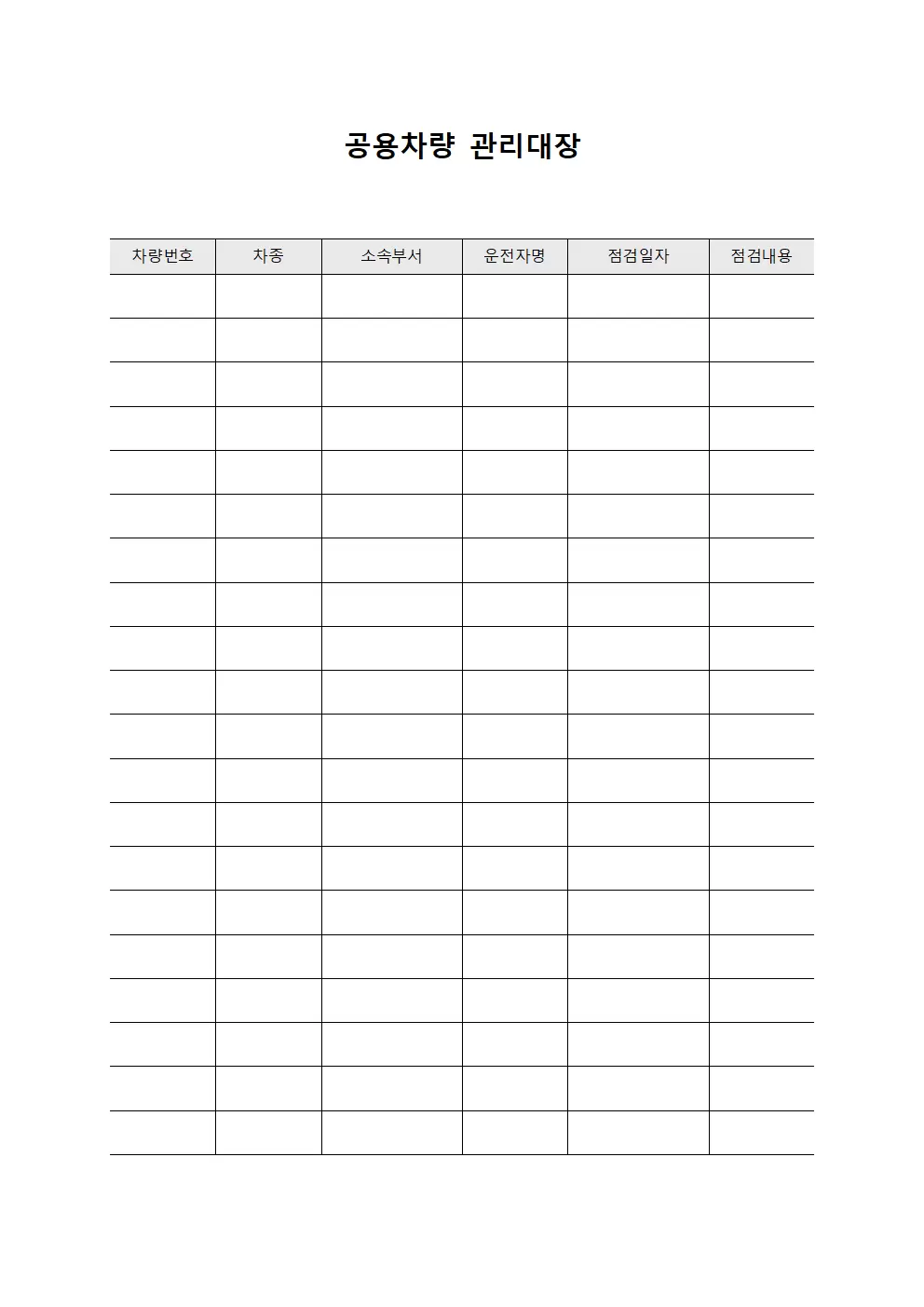 공용차량 관리대장

| 차량번호 | 차종 | 소속부서 | 운전자명 | 점검일자 | 점검내용 |
|---|---|---|---|---|---|
| | | | | | |
| | | | | | |
| | | | | | |
| | | | | | |
| | | | | | |
| | | | | | |
| | | | | | |
| | | | | | |
| | | | | | |
| | | | | | |
| | | | | | |
| | | | | | |
| | | | | | |
| | | | | | |
| | | | | | |
| | | | | | |
| | | | | | |
| | | | | | |
| | | | | | |
| | | | | | |